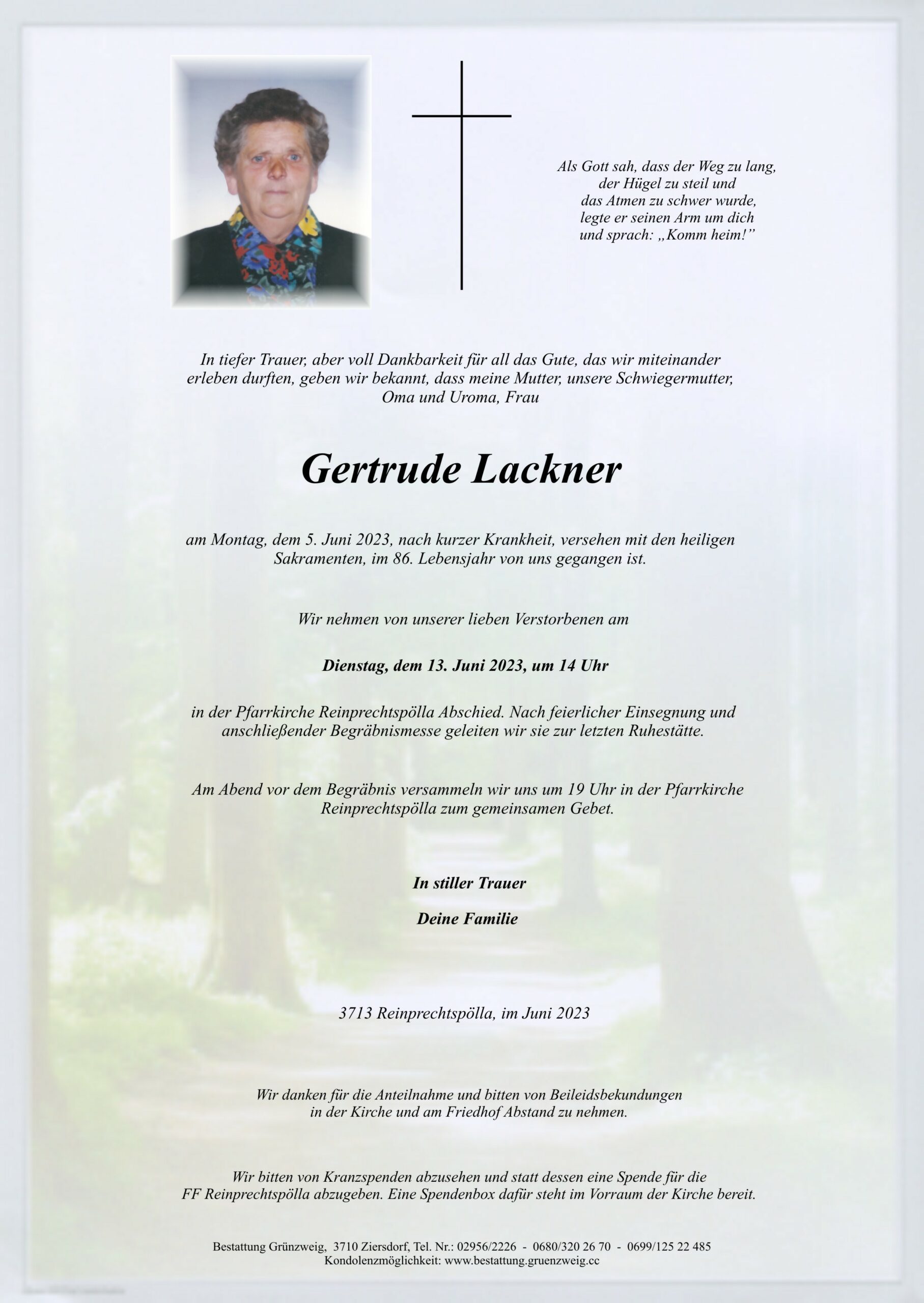 Als Gott sah, dass der Weg zu lang, der Hügel zu steil und das Atmen zu schwer wurde, legte er seinen Arm um dich und sprach: „Komm heim!"

In tiefer Trauer, aber voll Dankbarkeit für all das Gute, das wir miteinander erleben durften, geben wir bekannt, dass meine Mutter, unsere Schwiegermutter, Oma und Uroma, Frau

Gertrude Lackner

am Montag, dem 5. Juni 2023, nach kurzer Krankheit, versehen mit den heiligen Sakramenten, im 86. Lebensjahr von uns gegangen ist.

Wir nehmen von unserer lieben Verstorbenen am

Dienstag, dem 13. Juni 2023, um 14 Uhr

in der Pfarrkirche Reinprechtspölla Abschied. Nach feierlicher Einsegnung und anschließender Begräbnismesse geleiten wir sie zur letzten Ruhestätte.

Am Abend vor dem Begräbnis versammeln wir uns um 19 Uhr in der Pfarrkirche Reinprechtspölla zum gemeinsamen Gebet.

In stiller Trauer

Deine Familie

3713 Reinprechtspölla, im Juni 2023

Wir danken für die Anteilnahme und bitten von Beileidsbekundungen in der Kirche und am Friedhof Abstand zu nehmen.

Wir bitten von Kranzspenden abzusehen und statt dessen eine Spende für die FF Reinprechtspölla abzugeben. Eine Spendenbox dafür steht im Vorraum der Kirche bereit.

Bestattung Grünzweig, 3710 Ziersdorf, Tel. Nr.: 02956/2226 - 0680/320 26 70 - 0699/125 22 485
Kondolenzmöglichkeit: www.bestattung.gruenzweig.cc